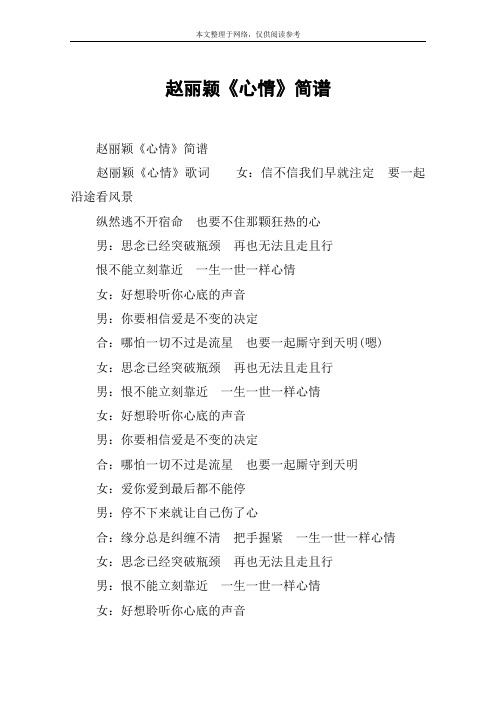 本文整理于网络，仅供阅读参考

赵丽颖《心情》简谱

赵丽颖《心情》简谱

赵丽颖《心情》歌词　女：信不信我们早就注定　要一起沿途看风景

纵然逃不开宿命　也要不住那颗狂热的心

男：思念已经突破瓶颈　再也无法且走且行

恨不能立刻靠近　一生一世一样心情

女：好想聆听你心底的声音

男：你要相信爱是不变的决定

合：哪怕一切不过是流星　也要一起厮守到天明(嗯)

女：思念已经突破瓶颈　再也无法且走且行

男：恨不能立刻靠近　一生一世一样心情

女：好想聆听你心底的声音

男：你要相信爱是不变的决定

合：哪怕一切不过是流星　也要一起厮守到天明

女：爱你爱到最后都不能停

男：停不下来就让自己伤了心

合：缘分总是纠缠不清　把手握紧　一生一世一样心情

女：思念已经突破瓶颈　再也无法且走且行

男：恨不能立刻靠近　一生一世一样心情

女：好想聆听你心底的声音